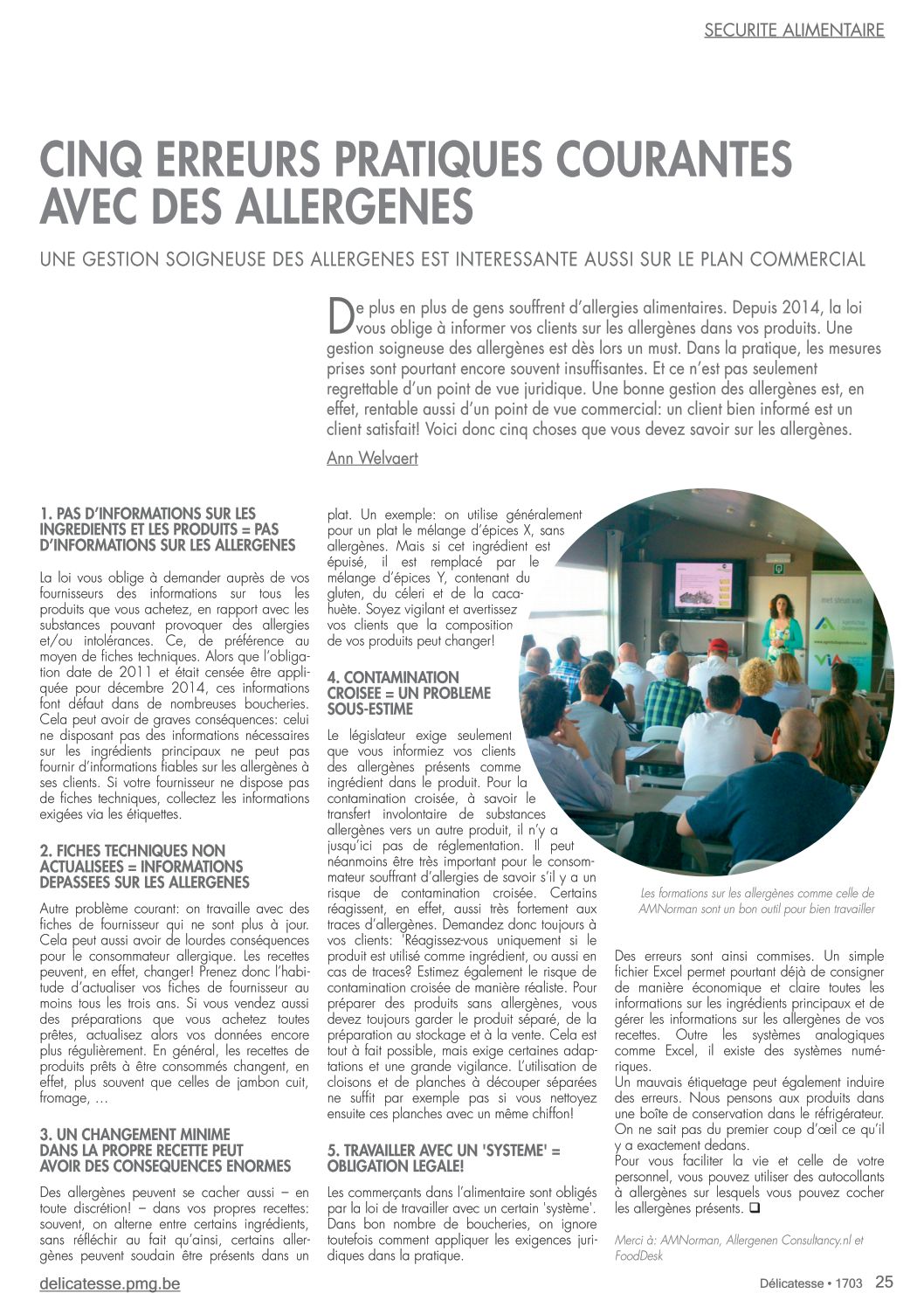 SECURITE ALIMENTAIRE

CINQ ERREURS PRATIQUES COURANTES AVEC DES ALLERGENES

UNE GESTION SOIGNEUSE DES ALLERGENES EST INTERESSANTE AUSSI SUR LE PLAN COMMERCIAL

De plus en plus de gens souffrent d'allergies alimentaires. Depuis 2014, la loi vous oblige à informer vos clients sur les allergènes dans vos produits. Une gestion soigneuse des allergènes est dès lors un must. Dans la pratique, les mesures prises sont pourtant encore souvent insuffisantes. Et ce n'est pas seulement regrettable d'un point de vue juridique. Une bonne gestion des allergènes est, en effet, rentable aussi d'un point de vue commercial: un client bien informé est un client satisfait! Voici donc cinq choses que vous devez savoir sur les allergènes.

Ann Welvaert

1. PAS D'INFORMATIONS SUR LES INGREDIENTS ET LES PRODUITS = PAS D'INFORMATIONS SUR LES ALLERGENES

La loi vous oblige à demander auprès de vos fournisseurs des informations sur tous les produits que vous achetez, en rapport avec les substances pouvant provoquer des allergies et/ou intolérances. Ce, de préférence au moyen de fiches techniques. Alors que l'obligation date de 2011 et était censée être appliquée pour décembre 2014, ces informations font défaut dans de nombreuses boucheries. Cela peut avoir de graves conséquences: celui ne disposant pas des informations nécessaires sur les ingrédients principaux ne peut pas fournir d'informations fiables sur les allergènes à ses clients. Si votre fournisseur ne dispose pas de fiches techniques, collectez les informations exigées via les étiquettes.

2. FICHES TECHNIQUES NON ACTUALISEES = INFORMATIONS DEPASSEES SUR LES ALLERGENES

Autre problème courant: on travaille avec des fiches de fournisseur qui ne sont plus à jour. Cela peut aussi avoir de lourdes conséquences pour le consommateur allergique. Les recettes peuvent, en effet, changer! Prenez donc l'habitude d'actualiser vos fiches de fournisseur au moins tous les trois ans. Si vous vendez aussi des préparations que vous achetez toutes prêtes, actualisez alors vos données encore plus régulièrement. En général, les recettes de produits prêts à être consommés changent, en effet, plus souvent que celles de jambon cuit, fromage, …

3. UN CHANGEMENT MINIME DANS LA PROPRE RECETTE PEUT AVOIR DES CONSEQUENCES ENORMES

Des allergènes peuvent se cacher aussi – en toute discrétion! – dans vos propres recettes: souvent, on alterne entre certains ingrédients, sans réfléchir au fait qu'ainsi, certains allergènes peuvent soudain être présents dans un plat. Un exemple: on utilise généralement pour un plat le mélange d'épices X, sans allergènes. Mais si cet ingrédient est épuisé, il est remplacé par le mélange d'épices Y, contenant du gluten, du céleri et de la cacahuète. Soyez vigilant et avertissez vos clients que la composition de vos produits peut changer!

4. CONTAMINATION CROISEE = UN PROBLEME SOUS-ESTIME

Le législateur exige seulement que vous informiez vos clients des allergènes présents comme ingrédient dans le produit. Pour la contamination croisée, à savoir le transfert involontaire de substances allergènes vers un autre produit, il n'y a jusqu'ici pas de réglementation. Il peut néanmoins être très important pour le consommateur souffrant d'allergies de savoir s'il y a un risque de contamination croisée. Certains réagissent, en effet, aussi très fortement aux traces d'allergènes. Demandez donc toujours à vos clients: 'Réagissez-vous uniquement si le produit est utilisé comme ingrédient, ou aussi en cas de traces? Estimez également le risque de contamination croisée de manière réaliste. Pour préparer des produits sans allergènes, vous devez toujours garder le produit séparé, de la préparation au stockage et à la vente. Cela est tout à fait possible, mais exige certaines adaptations et une grande vigilance. L'utilisation de cloisons et de planches à découper séparées ne suffit par exemple pas si vous nettoyez ensuite ces planches avec un même chiffon!

5. TRAVAILLER AVEC UN 'SYSTEME' = OBLIGATION LEGALE!

Les commerçants dans l'alimentaire sont obligés par la loi de travailler avec un certain 'système'. Dans bon nombre de boucheries, on ignore toutefois comment appliquer les exigences juridiques dans la pratique.

met steun van

Les formations sur les allergènes comme celle de AMNorman sont un bon outil pour bien travailler

Des erreurs sont ainsi commises. Un simple fichier Excel permet pourtant déjà de consigner de manière économique et claire toutes les informations sur les ingrédients principaux et de gérer les informations sur les allergènes de vos recettes. Outre les systèmes analogiques comme Excel, il existe des systèmes numériques.

Un mauvais étiquetage peut également induire des erreurs. Nous pensons aux produits dans une boîte de conservation dans le réfrigérateur. On ne sait pas du premier coup d'œil ce qu'il y a exactement dedans.

Pour vous faciliter la vie et celle de votre personnel, vous pouvez utiliser des autocollants à allergènes sur lesquels vous pouvez cocher les allergènes présents. ❑

Merci à: AMNorman, Allergenen Consultancy.nl et FoodDesk

delicatesse.pmg.be

Délicatesse • 1703 25